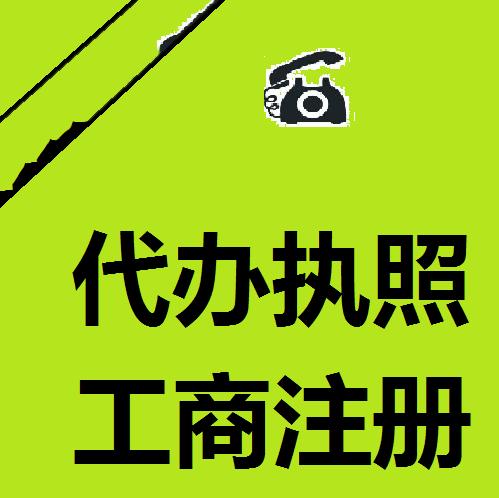 代办执照
工商注册